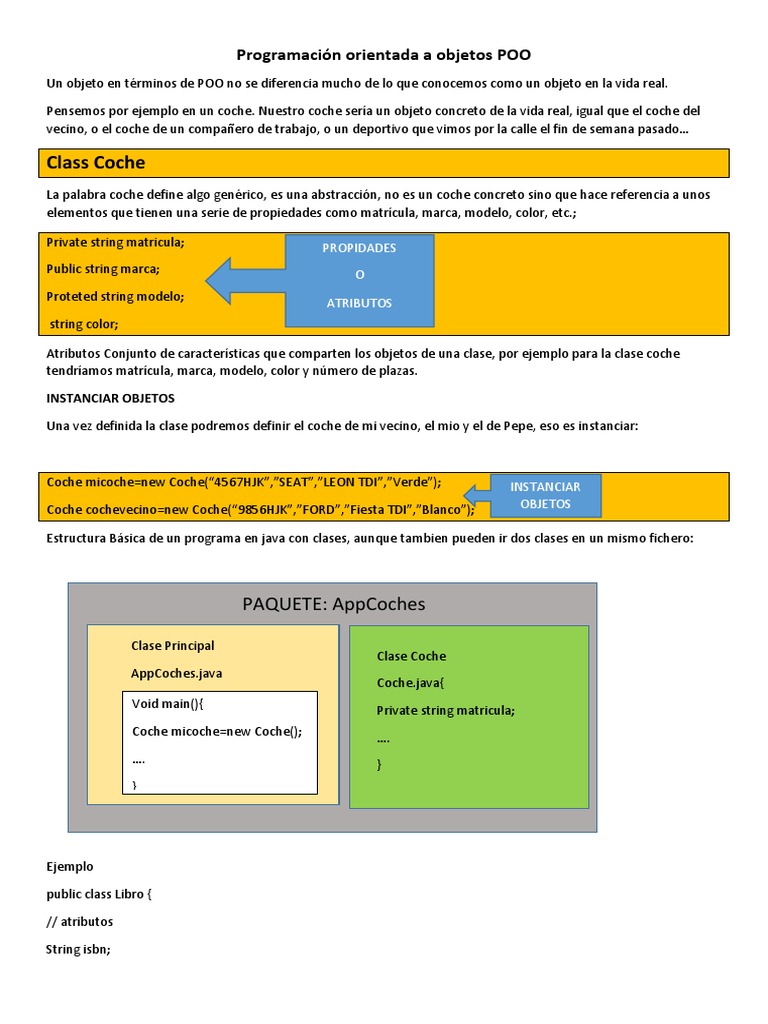 Programación orientada a objetos POO

Un objeto en términos de POO no se diferencia mucho de lo que conocemos como un objeto en la vida real.

Pensemos por ejemplo en un coche. Nuestro coche sería un objeto concreto de la vida real, igual que el coche del vecino, o el coche de un compañero de trabajo, o un deportivo que vimos por la calle el fin de semana pasado…

Class Coche

La palabra coche define algo genérico, es una abstracción, no es un coche concreto sino que hace referencia a unos elementos que tienen una serie de propiedades como matrícula, marca, modelo, color, etc.;

Private string matricula;
Public string marca;
Proteted string modelo;
string color;

PROPIDADES
O
ATRIBUTOS

Atributos Conjunto de características que comparten los objetos de una clase, por ejemplo para la clase coche tendríamos matrícula, marca, modelo, color y número de plazas.

INSTANCIAR OBJETOS

Una vez definida la clase podremos definir el coche de mi vecino, el mio y el de Pepe, eso es instanciar:

Coche micoche=new Coche("4567HJK","SEAT","LEON TDI","Verde");
Coche cochevecino=new Coche("9856HJK","FORD","Fiesta TDI","Blanco");

INSTANCIAR
OBJETOS

Estructura Básica de un programa en java con clases, aunque tambien pueden ir dos clases en un mismo fichero:

PAQUETE: AppCoches

Clase Principal
AppCoches.java
Void main(){
Coche micoche=new Coche();
….
}

Clase Coche
Coche.java{
Private string matricula;
….
}

Ejemplo
public class Libro {
// atributos
String isbn;